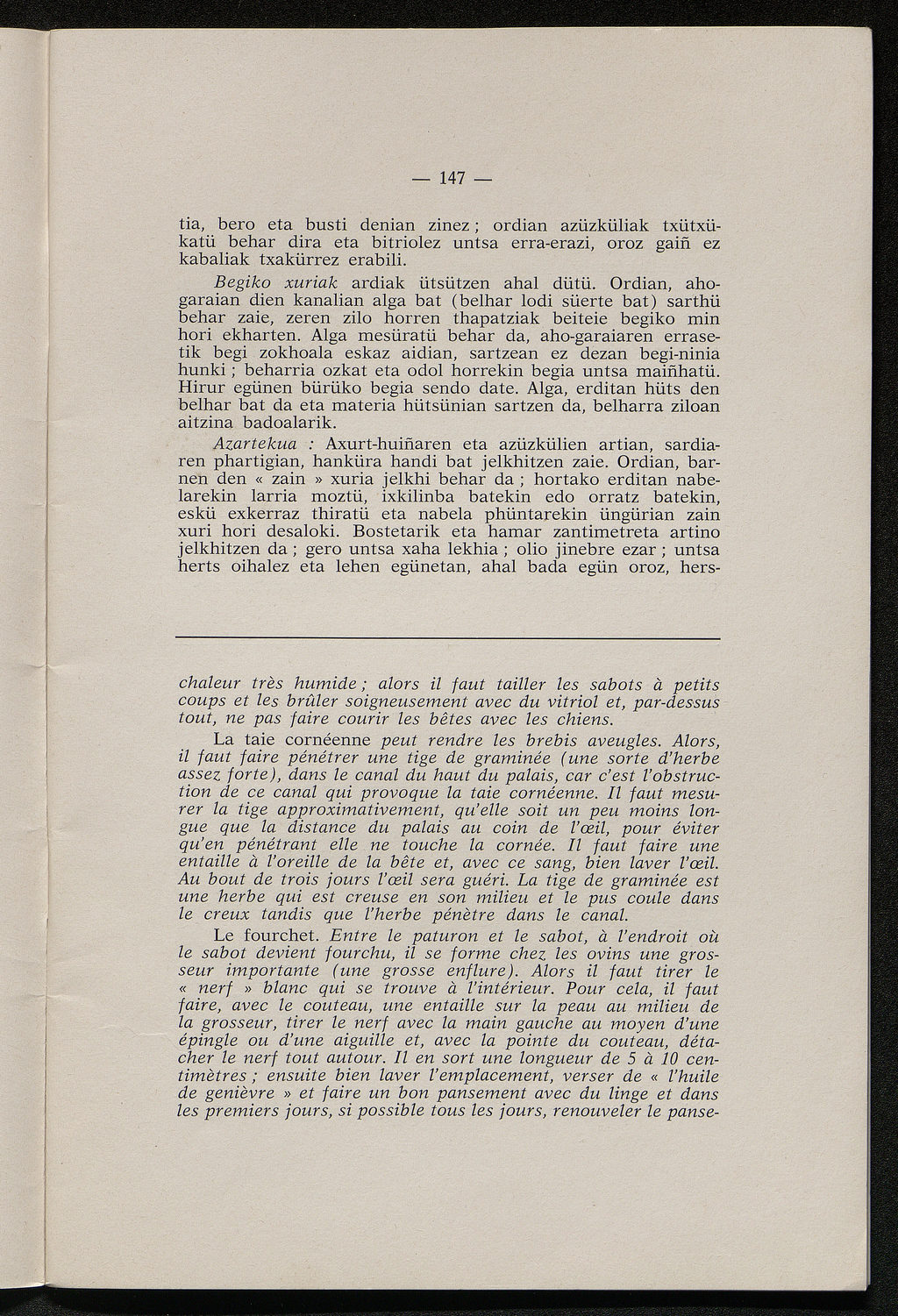 — 147 —

tia, bero eta busti denian zinez ; ordian azüzküliak txütxükatü behar dira eta bitriolez untsa erra-erazi, oroz gaiñ ez kabaliak txakürrez erabili.

Begiko xuriak ardiak ütsützen ahal dütü. Ordian, ahogaraian dien kanalian alga bat (belhar lodi süerte bat) sarthü behar zaie, zeren zilo horren thapatziak beiteie begiko min hori ekharten. Alga mesüratü behar da, aho-garaiaren errasetik begi zokhoala eskaz aidian, sartzean ez dezan begi-ninia hunki ; beharria ozkat eta odol horrekin begia untsa maiñhatü. Hirur egünen bürüko begia sendo date. Alga, erditan hüts den belhar bat da eta materia hütsünian sartzen da, belharra ziloan aitzina badoalarik.

Azartekua : Axurt-huiñaren eta azüzkülien artian, sardiaren phartigian, hanküra handi bat jelkhitzen zaie. Ordian, barnen den « zain » xuria jelkhi behar da ; hortako erditan nabelarekin larria moztü, ixkilinba batekin edo orratz batekin, eskü exkerraz thiratü eta nabela phüntarekin üngürian zain xuri hori desaloki. Bostetarik eta hamar zantimetreta artino jelkhitzen da ; gero untsa xaha lekhia ; olio jinebre ezar ; untsa herts oihalez eta lehen egünetan, ahal bada egün oroz, hers-

chaleur très humide ; alors il faut tailler les sabots à petits coups et les brûler soigneusement avec du vitriol et, par-dessus tout, ne pas faire courir les bêtes avec les chiens.

La taie cornéenne peut rendre les brebis aveugles. Alors, il faut faire pénétrer une tige de graminée (une sorte d'herbe assez forte), dans le canal du haut du palais, car c'est l'obstruction de ce canal qui provoque la taie cornéenne. Il faut mesurer la tige approximativement, qu'elle soit un peu moins longue que la distance du palais au coin de l'œil, pour éviter qu'en pénétrant elle ne touche la cornée. Il faut faire une entaille à l'oreille de la bête et, avec ce sang, bien laver l'œil. Au bout de trois jours l'œil sera guéri. La tige de graminée est une herbe qui est creuse en son milieu et le pus coule dans le creux tandis que l'herbe pénètre dans le canal.

Le fourchet. Entre le paturon et le sabot, à l'endroit où le sabot devient fourchu, il se forme chez les ovins une grosseur importante (une grosse enflure). Alors il faut tirer le « nerf » blanc qui se trouve à l'intérieur. Pour cela, il faut faire, avec le couteau, une entaille sur la peau au milieu de la grosseur, tirer le nerf avec la main gauche au moyen d'une épingle ou d'une aiguille et, avec la pointe du couteau, détacher le nerf tout autour. Il en sort une longueur de 5 à 10 centimètres ; ensuite bien laver l'emplacement, verser de « l'huile de genièvre » et faire un bon pansement avec du linge et dans les premiers jours, si possible tous les jours, renouveler le panse-